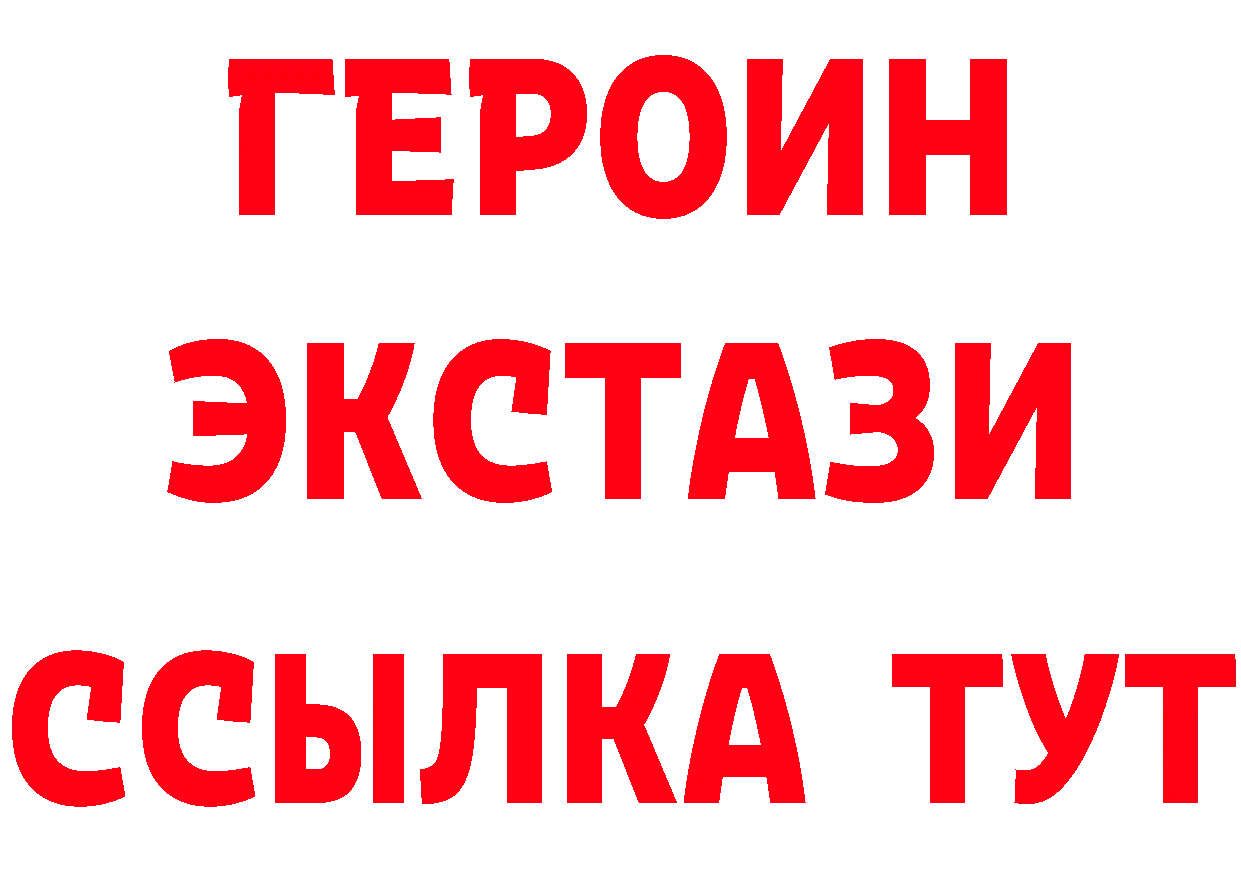 ГЕРОИН
ЭКСТАЗИ
ССЫЛКА ТУТ